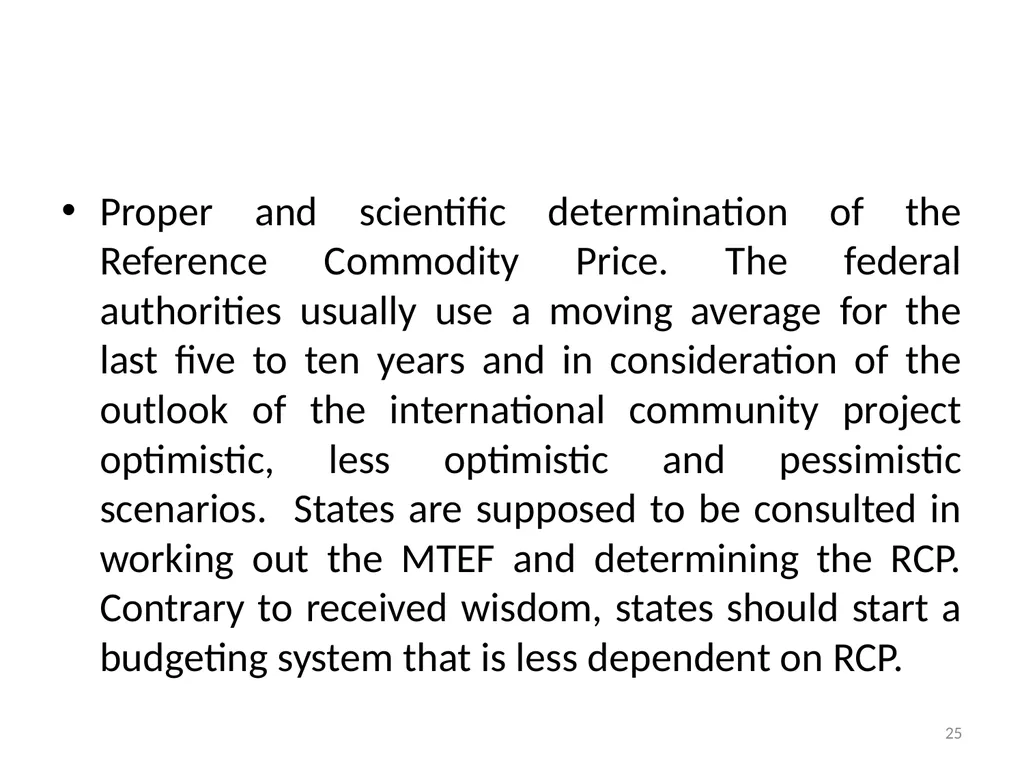 • Proper and scientific determination of the Reference Commodity Price. The federal authorities usually use a moving average for the last five to ten years and in consideration of the outlook of the international community project optimistic, less optimistic and pessimistic scenarios. States are supposed to be consulted in working out the MTEF and determining the RCP. Contrary to received wisdom, states should start a budgeting system that is less dependent on RCP.

25